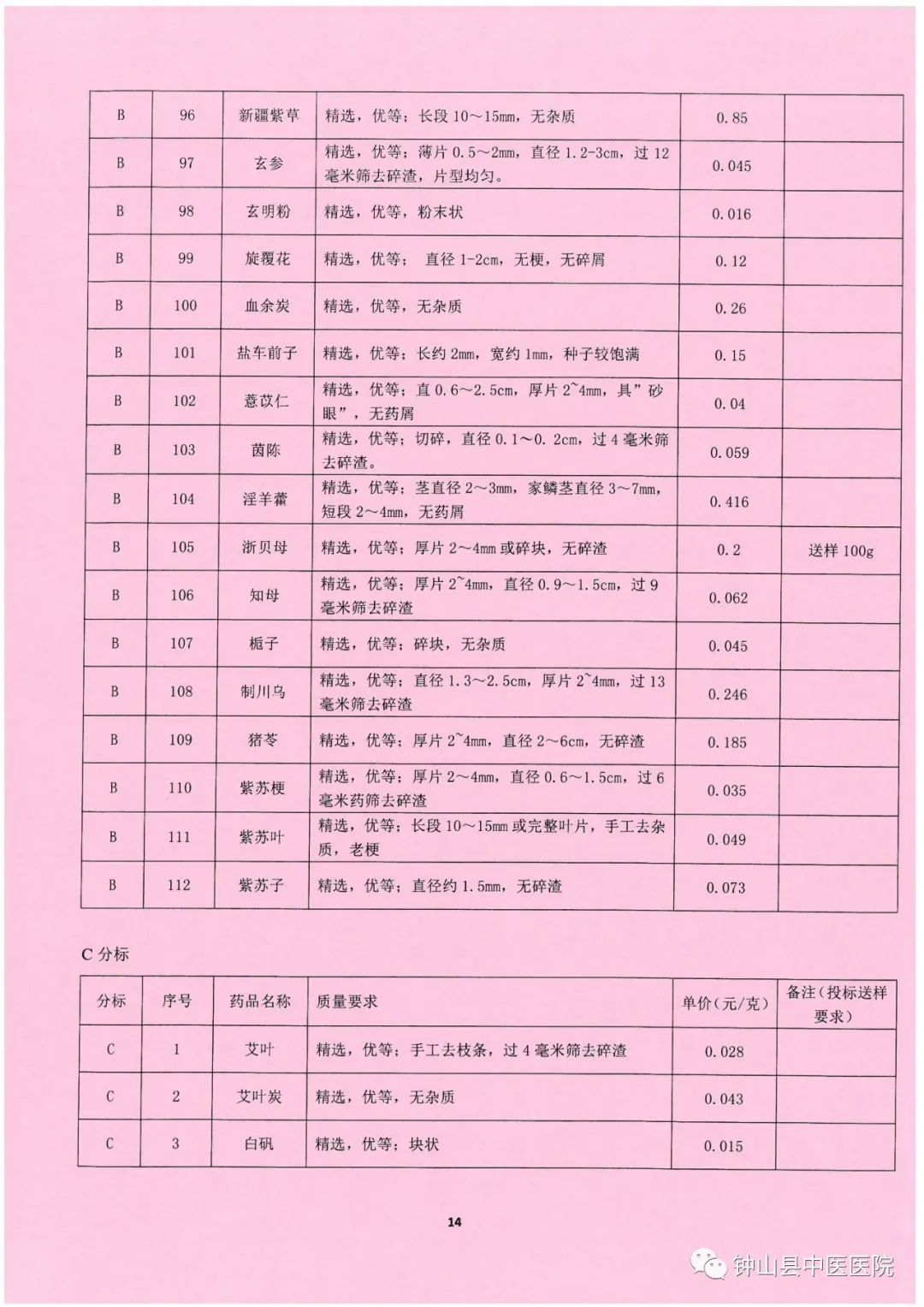 | B | 96 | 新疆紫草 | 精选，优等；长段 10～15mm，无杂质 | 0.85 | |
|---|---|---|---|---|---|
| B | 97 | 玄参 | 精选，优等；薄片 0.5～2mm，直径 1.2-3cm，过 12 毫米筛去碎渣，片型均匀。 | 0.045 | |
| B | 98 | 玄明粉 | 精选，优等，粉末状 | 0.016 | |
| B | 99 | 旋覆花 | 精选，优等； 直径 1-2cm，无梗，无碎屑 | 0.12 | |
| B | 100 | 血余炭 | 精选，优等，无杂质 | 0.26 | |
| B | 101 | 盐车前子 | 精选，优等；长约 2mm，宽约 1mm，种子较饱满 | 0.15 | |
| B | 102 | 薏苡仁 | 精选，优等；直 0.6～2.5cm，厚片 2~4mm，具"砂眼"，无药屑 | 0.04 | |
| B | 103 | 茵陈 | 精选，优等；切碎，直径 0.1～0.2cm，过 4 毫米筛去碎渣。 | 0.059 | |
| B | 104 | 淫羊藿 | 精选，优等；茎直径 2～3mm，家鳞茎直径 3～7mm，短段 2～4mm，无药屑 | 0.416 | |
| B | 105 | 浙贝母 | 精选，优等；厚片 2～4mm 或碎块，无碎渣 | 0.2 | 送样 100g |
| B | 106 | 知母 | 精选，优等；厚片 2~4mm，直径 0.9～1.5cm，过 9 毫米筛去碎渣 | 0.062 | |
| B | 107 | 栀子 | 精选，优等；碎块，无杂质 | 0.045 | |
| B | 108 | 制川乌 | 精选，优等；直径 1.3～2.5cm，厚片 2~4mm，过 13 毫米筛去碎渣 | 0.246 | |
| B | 109 | 猪苓 | 精选，优等；厚片 2~4mm，直径 2～6cm，无碎渣 | 0.185 | |
| B | 110 | 紫苏梗 | 精选，优等；厚片 2～4mm，直径 0.6～1.5cm，过 6 毫米药筛去碎渣 | 0.035 | |
| B | 111 | 紫苏叶 | 精选，优等；长段 10～15mm 或完整叶片，手工去杂质，老梗 | 0.049 | |
| B | 112 | 紫苏子 | 精选，优等；直径约 1.5mm，无碎渣 | 0.073 | |

C 分标

| 分标 | 序号 | 药品名称 | 质量要求 | 单价（元/克） | 备注（投标送样要求） |
|---|---|---|---|---|---|
| C | 1 | 艾叶 | 精选，优等；手工去枝条，过 4 毫米筛去碎渣 | 0.028 | |
| C | 2 | 艾叶炭 | 精选，优等，无杂质 | 0.043 | |
| C | 3 | 白矾 | 精选，优等；块状 | 0.015 | |

14

钟山县中医医院